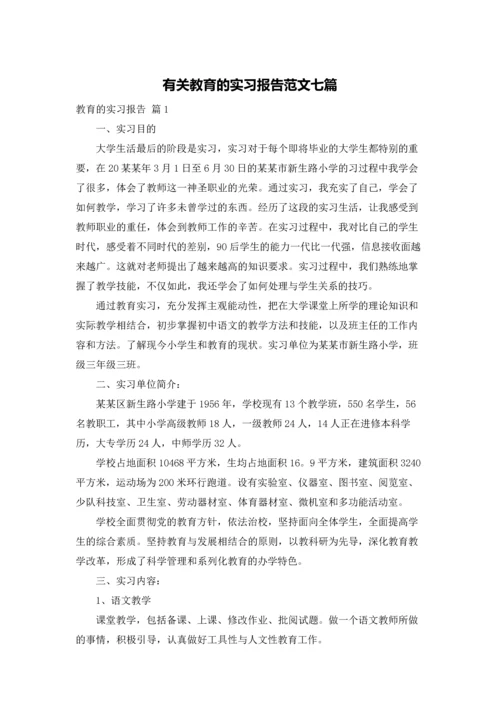 有关教育的实习报告范文七篇

教育的实习报告 篇1

一、实习目的

大学生活最后的阶段是实习，实习对于每个即将毕业的大学生都特别的重要，在20某某年3月1日至6月30日的某某市新生路小学的习过程中我学会了很多，体会了教师这一神圣职业的光荣。通过实习，我充实了自己，学会了如何教学，学习了许多未曾学过的东西。经历了这段的实习生活，让我感受到教师职业的重任，体会到教师工作的辛苦。在实习过程中，我对比自己的学生时代，感受着不同时代的差别，90后学生的能力一代比一代强，信息接收面越来越广。这就对老师提出了越来越高的知识要求。实习过程中，我们熟练地掌握了教学技能，不仅如此，我还学会了如何处理与学生关系的技巧。

通过教育实习，充分发挥主观能动性，把在大学课堂上所学的理论知识和实际教学相结合，初步掌握初中语文的教学方法和技能，以及班主任的工作内容和方法。了解现今小学生和教育的现状。实习单位为某某市新生路小学，班级三年级三班。

二、实习单位简介：

某某区新生路小学建于1956年，学校现有13个教学班，550名学生，56名教职工，其中小学高级教师18人，一级教师24人，14人正在进修本科学历，大专学历24人，中师学历32人。

学校占地面积10468平方米，生均占地面积16。9平方米，建筑面积3240平方米，运动场为200米环行跑道。设有实验室、仪器室、图书室、阅览室、少队科技室、卫生室、劳动器材室、体育器材室、微机室和多功能活动室。

学校全面贯彻党的教育方针，依法治校，坚持面向全体学生，全面提高学生的综合素质。坚持教育与发展相结合的原则，以教科研为先导，深化教育教学改革，形成了科学管理和系列化教育的办学特色。

三、实习内容：

1、语文教学

课堂教学，包括备课、上课、修改作业、批阅试题。做一个语文教师所做的事情，积极引导，认真做好工具性与人文性教育工作。